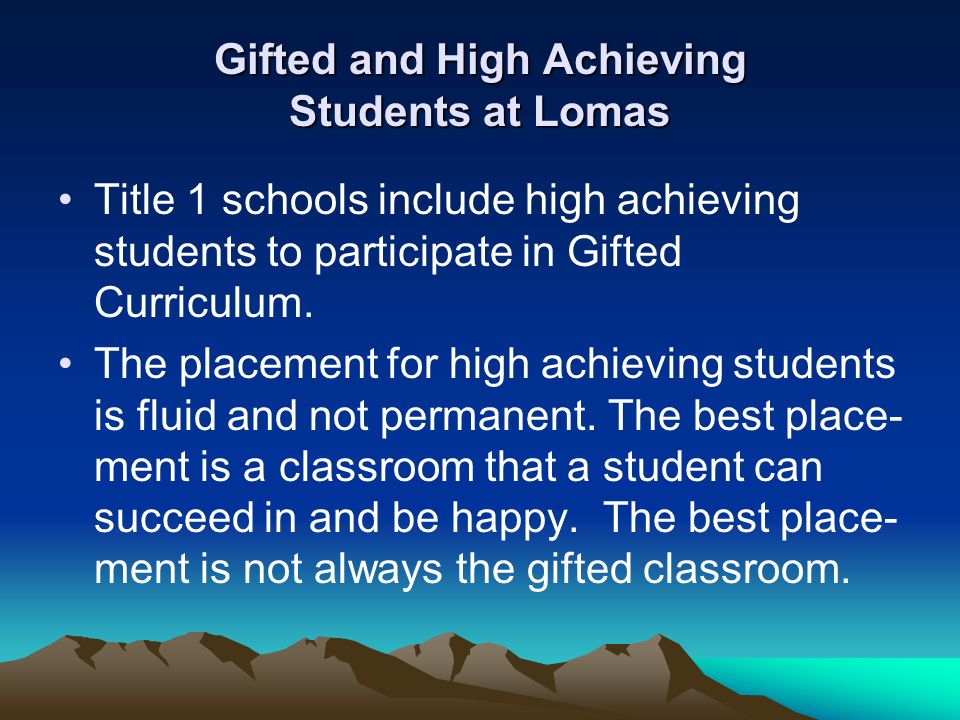 Gifted and High Achieving Students at Lomas

• Title 1 schools include high achieving students to participate in Gifted Curriculum.

• The placement for high achieving students is fluid and not permanent. The best placement is a classroom that a student can succeed in and be happy. The best placement is not always the gifted classroom.